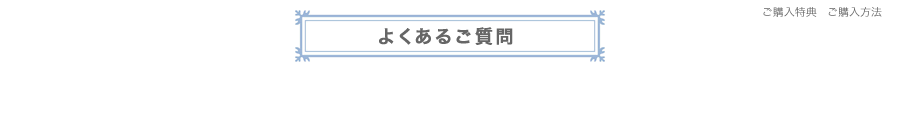 よくあるご質問

ご購入特典　ご購入方法